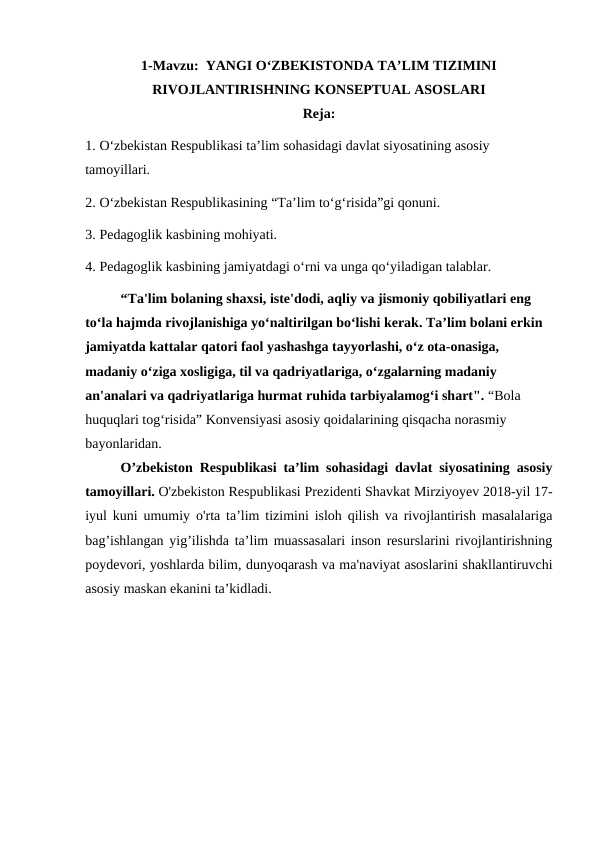 1-Mavzu: YANGI O‘ZBEKISTONDA TA’LIM TIZIMINI RIVOJLANTIRISHNING KONSEPTUAL ASOSLARI

Reja:

1. O‘zbekistan Respublikasi ta’lim sohasidagi davlat siyosatining asosiy tamoyillari.

2. O‘zbekistan Respublikasining “Ta’lim to‘g‘risida”gi qonuni.

3. Pedagoglik kasbining mohiyati.

4. Pedagoglik kasbining jamiyatdagi o‘rni va unga qo‘yiladigan talablar.

“Ta'lim bolaning shaxsi, iste'dodi, aqliy va jismoniy qobiliyatlari eng to‘la hajmda rivojlanishiga yo‘naltirilgan bo‘lishi kerak. Ta’lim bolani erkin jamiyatda kattalar qatori faol yashashga tayyorlashi, o‘z ota-onasiga, madaniy o‘ziga xosligiga, til va qadriyatlariga, o‘zgalarning madaniy an'analari va qadriyatlariga hurmat ruhida tarbiyalamog‘i shart". “Bola huquqlari tog‘risida” Konvensiyasi asosiy qoidalarining qisqacha norasmiy bayonlaridan.

O’zbekiston Respublikasi ta’lim sohasidagi davlat siyosatining asosiy tamoyillari. O'zbekiston Respublikasi Prezidenti Shavkat Mirziyoyev 2018-yil 17-iyul kuni umumiy o'rta ta’lim tizimini isloh qilish va rivojlantirish masalalariga bag’ishlangan yig’ilishda ta’lim muassasalari inson resurslarini rivojlantirishning poydevori, yoshlarda bilim, dunyoqarash va ma'naviyat asoslarini shakllantiruvchi asosiy maskan ekanini ta’kidladi.